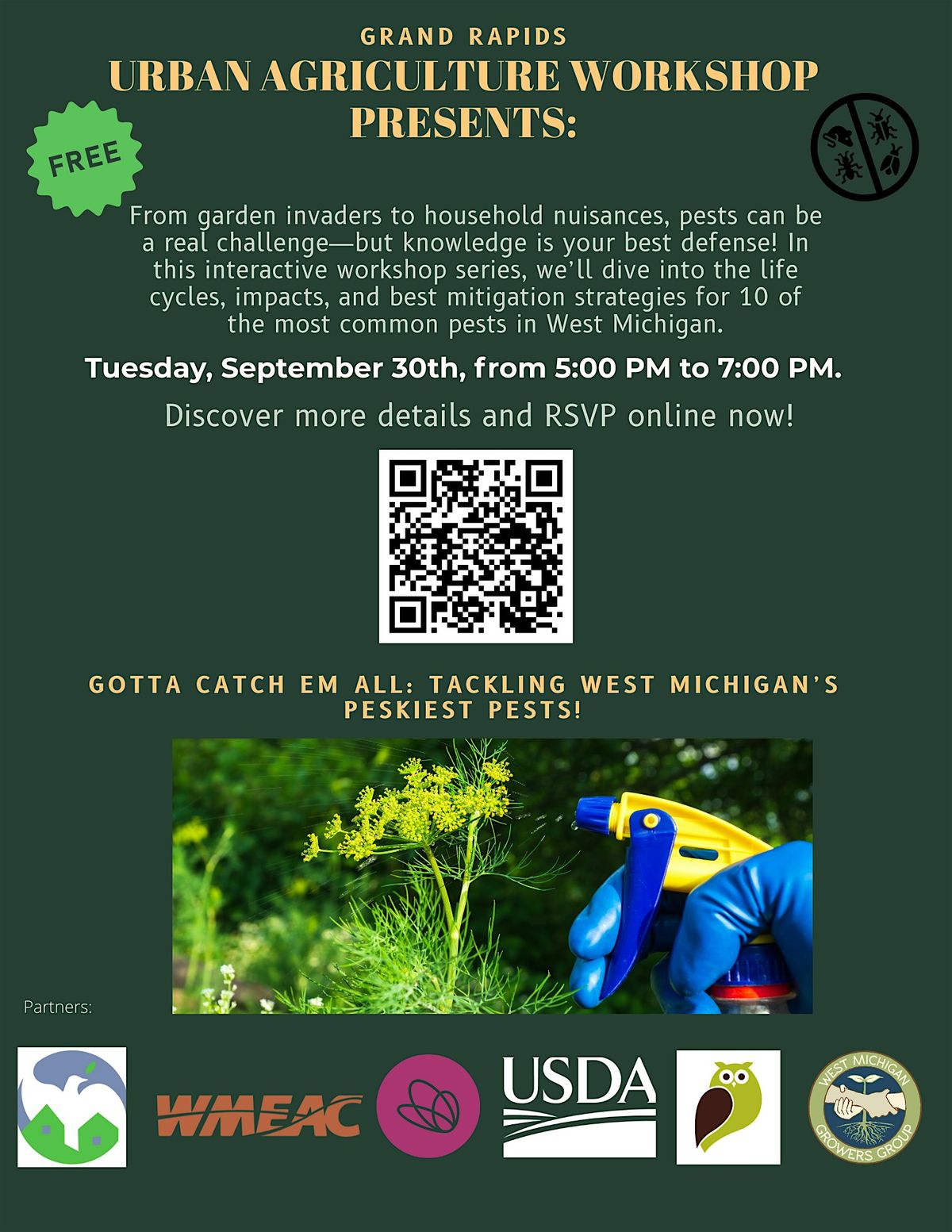 GRAND RAPIDS
URBAN AGRICULTURE WORKSHOP PRESENTS:

FREE

From garden invaders to household nuisances, pests can be a real challenge—but knowledge is your best defense! In this interactive workshop series, we'll dive into the life cycles, impacts, and best mitigation strategies for 10 of the most common pests in West Michigan.

Tuesday, September 30th, from 5:00 PM to 7:00 PM.

Discover more details and RSVP online now!

GOTTA CATCH EM ALL: TACKLING WEST MICHIGAN'S PESKIEST PESTS!

Partners:

WMEAC

USDA

WEST MICHIGAN GROWERS GROUP